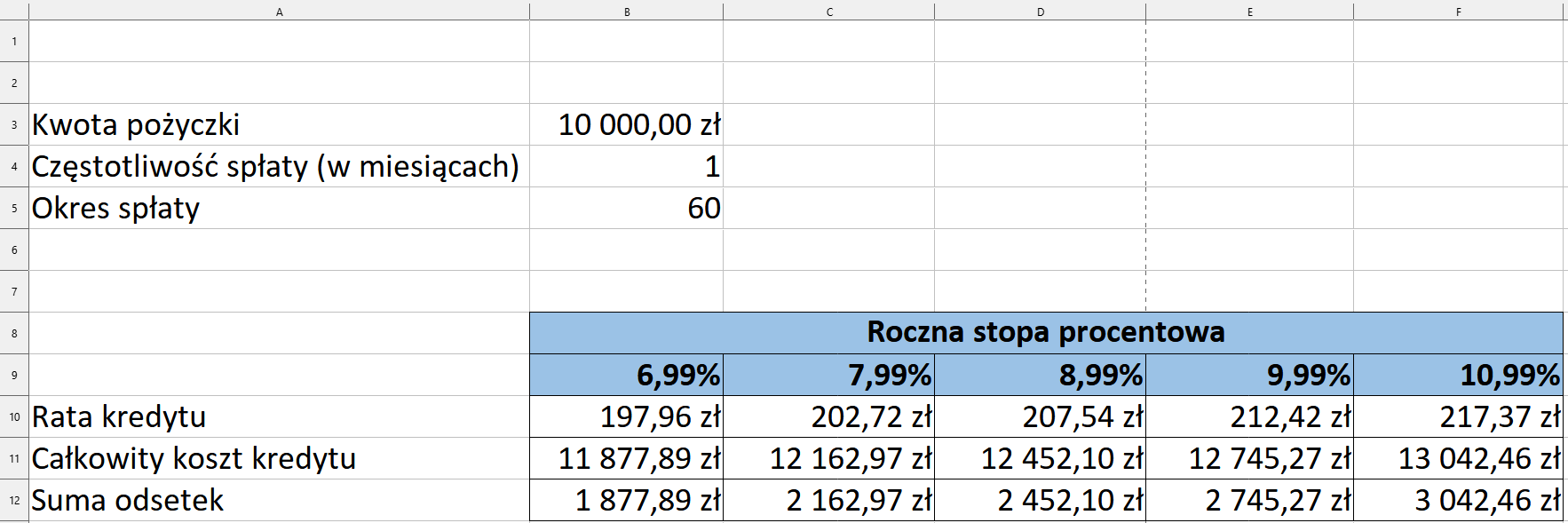 | | A | B | C | D | E | F |
|---|---|---|---|---|---|---|
| 1 | | | | | | |
| 2 | | | | | | |
| 3 | Kwota pożyczki | 10 000,00 zł | | | | |
| 4 | Częstotliwość spłaty (w miesiącach) | 1 | | | | |
| 5 | Okres spłaty | 60 | | | | |
| 6 | | | | | | |
| 7 | | | | | | |
| 8 | | Roczna stopa procentowa | | | | |
| 9 | | 6,99% | 7,99% | 8,99% | 9,99% | 10,99% |
| 10 | Rata kredytu | 197,96 zł | 202,72 zł | 207,54 zł | 212,42 zł | 217,37 zł |
| 11 | Całkowity koszt kredytu | 11 877,89 zł | 12 162,97 zł | 12 452,10 zł | 12 745,27 zł | 13 042,46 zł |
| 12 | Suma odsetek | 1 877,89 zł | 2 162,97 zł | 2 452,10 zł | 2 745,27 zł | 3 042,46 zł |